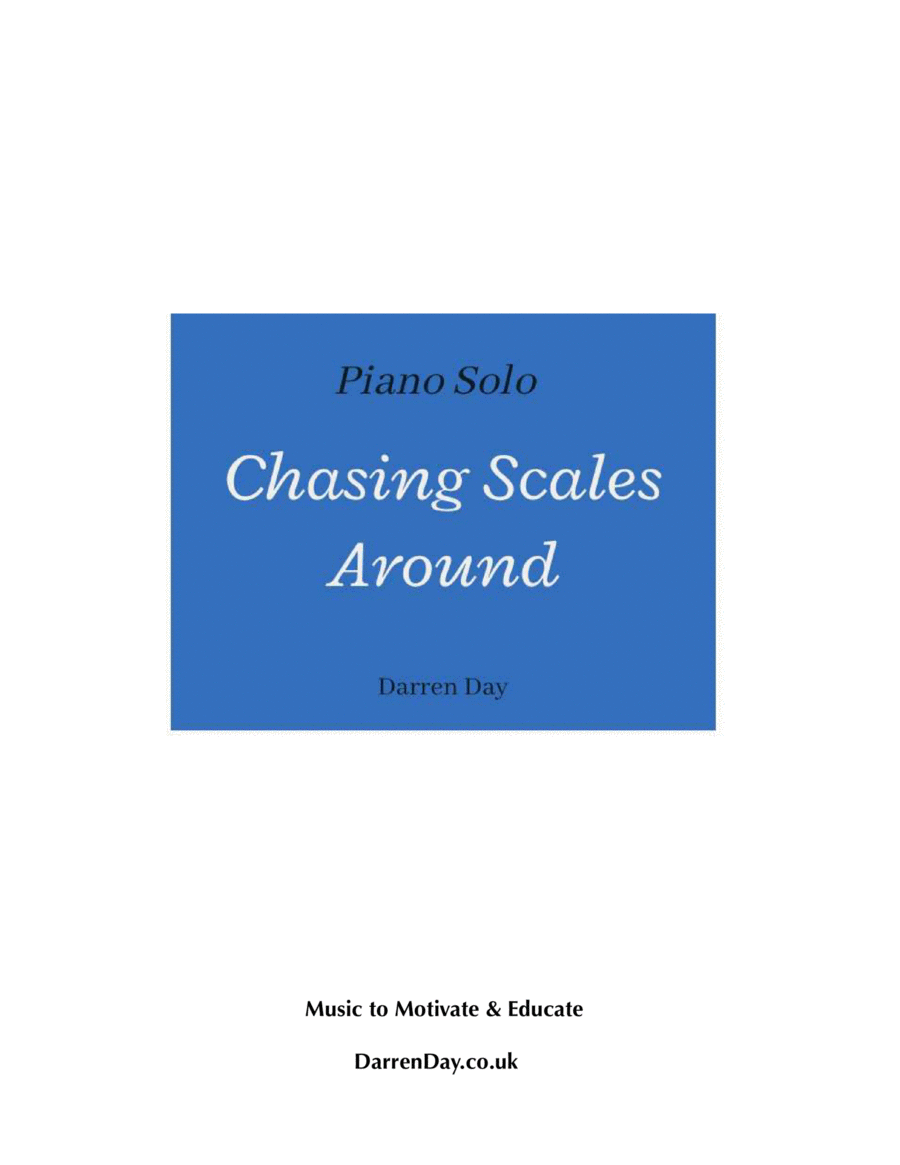 Piano Solo

Chasing Scales Around

Darren Day

Music to Motivate & Educate

DarrenDay.co.uk